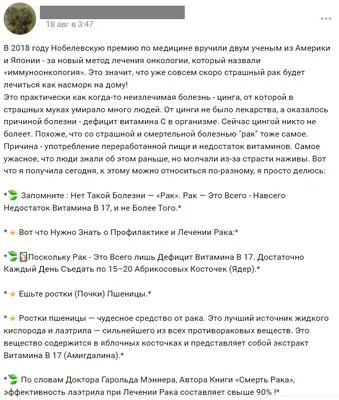 18 авг в 3:47

В 2018 году Нобелевскую премию по медицине вручили двум ученым из Америки и Японии - за новый метод лечения онкологии, который назвали «иммуноонкология». Это значит, что уже совсем скоро страшный рак будет лечиться как насморк на дому!
Это практически как когда-то неизлечимая болезнь - цинга, от которой в страшных муках умирало много людей. От цинги не было лекарства, а оказалось причиной болезни - дефицит витамина С в организме. Сейчас цингой никто не болеет. Похоже, что со страшной и смертельной болезнью "рак" тоже самое. Причина - употребление переработанной пищи и недостаток витаминов. Самое ужасное, что люди знали об этом раньше, но молчали из-за страсти наживы. Вот что я получила сегодня, к этому можно относиться по-разному, я просто делюсь:

* Запомните : Нет Такой Болезни — «Рак». Рак — Это Всего - Навсего Недостаток Витамина В 17, и не Более Того.*

* Вот что Нужно Знать о Профилактике и Лечении Рака:*

* Поскольку Рак - Это Всего лишь Дефицит Витамина В 17. Достаточно Каждый День Съедать по 15–20 Абрикосовых Косточек (Ядер).*

* Ешьте ростки (Почки) Пшеницы.*

* Ростки пшеницы — чудесное средство от рака. Это лучший источник жидкого кислорода и лаэтрила — сильнейшего из всех противораковых веществ. Это вещество содержится в яблочных косточках и представляет собой экстракт Витамина В 17 (Амигдалина).*

* По словам Доктора Гарольда Мэннера, Автора Книги «Смерть Рака», эффективность лаэтрила при Лечении Рака составляет свыше 90% !*